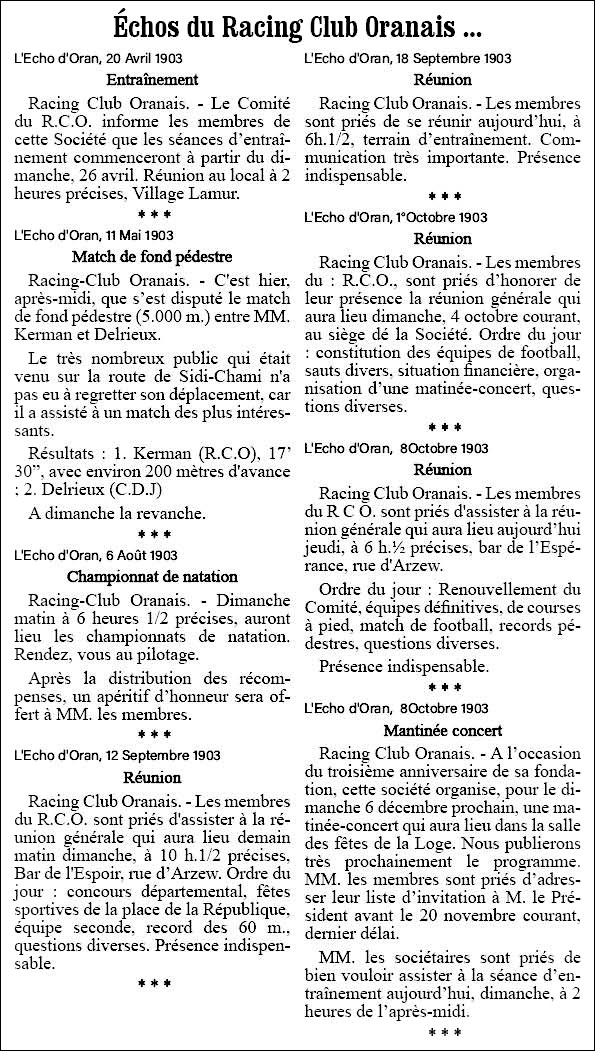 Échos du Racing Club Oranais ...

L'Echo d'Oran, 20 Avril 1903

Entraînement

Racing Club Oranais. - Le Comité du R.C.O. informe les membres de cette Société que les séances d'entraînement commenceront à partir du dimanche, 26 avril. Réunion au local à 2 heures précises, Village Lamur.

* * *

L'Echo d'Oran, 11 Mai 1903

Match de fond pédestre

Racing-Club Oranais. - C'est hier, après-midi, que s'est disputé le match de fond pédestre (5.000 m.) entre MM. Kerman et Delrieux.

Le très nombreux public qui était venu sur la route de Sidi-Chami n'a pas eu à regretter son déplacement, car il a assisté à un match des plus intéressants.

Résultats : 1. Kerman (R.C.O), 17' 30", avec environ 200 mètres d'avance ; 2. Delrieux (C.D.J)

A dimanche la revanche.

* * *

L'Echo d'Oran, 6 Août 1903

Championnat de natation

Racing-Club Oranais. - Dimanche matin à 6 heures 1/2 précises, auront lieu les championnats de natation. Rendez, vous au pilotage.

Après la distribution des récompenses, un apéritif d'honneur sera offert à MM. les membres.

* * *

L'Echo d'Oran, 12 Septembre 1903

Réunion

Racing Club Oranais. - Les membres du R.C.O. sont priés d'assister à la réunion générale qui aura lieu demain matin dimanche, à 10 h.1/2 précises, Bar de l'Espoir, rue d'Arzew. Ordre du jour : concours départemental, fêtes sportives de la place de la République, équipe seconde, record des 60 m., questions diverses. Présence indispensable.

* * *

L'Echo d'Oran, 18 Septembre 1903

Réunion

Racing Club Oranais. - Les membres sont priés de se réunir aujourd'hui, à 6h.1/2, terrain d'entraînement. Communication très importante. Présence indispensable.

* * *

L'Echo d'Oran, 1°Octobre 1903

Réunion

Racing Club Oranais. - Les membres du : R.C.O., sont priés d'honorer de leur présence la réunion générale qui aura lieu dimanche, 4 octobre courant, au siège dé la Société. Ordre du jour : constitution des équipes de football, sauts divers, situation financière, organisation d'une matinée-concert, questions diverses.

* * *

L'Echo d'Oran, 8Octobre 1903

Réunion

Racing Club Oranais. - Les membres du R C O. sont priés d'assister à la réunion générale qui aura lieu aujourd'hui jeudi, à 6 h.½ précises, bar de l'Espérance, rue d'Arzew.

Ordre du jour : Renouvellement du Comité, équipes définitives, de courses à pied, match de football, records pédestres, questions diverses.

Présence indispensable.

* * *

L'Echo d'Oran, 8Octobre 1903

Mantinée concert

Racing Club Oranais. - A l'occasion du troisième anniversaire de sa fondation, cette société organise, pour le dimanche 6 décembre prochain, une matinée-concert qui aura lieu dans la salle des fêtes de la Loge. Nous publierons très prochainement le programme. MM. les membres sont priés d'adresser leur liste d'invitation à M. le Président avant le 20 novembre courant, dernier délai.

MM. les sociétaires sont priés de bien vouloir assister à la séance d'entraînement aujourd'hui, dimanche, à 2 heures de l'après-midi.

* * *